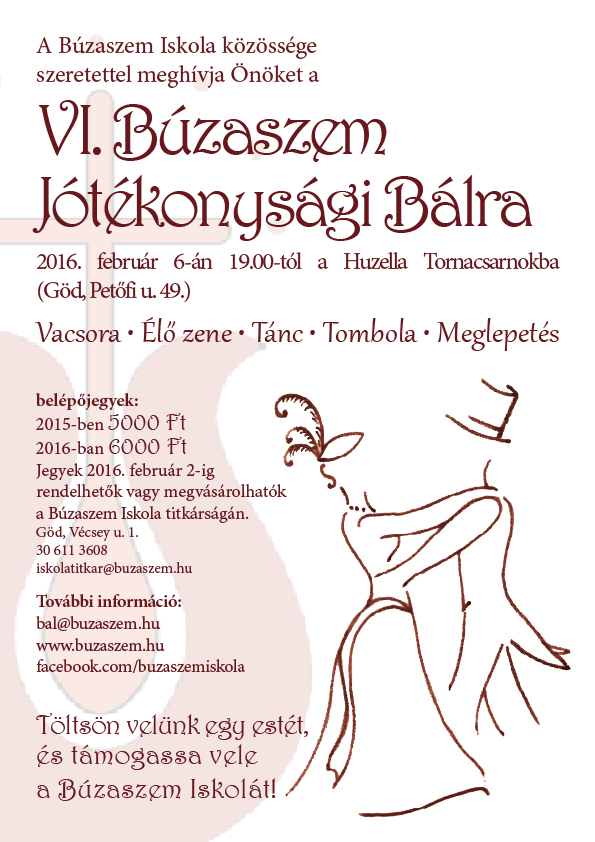 A Búzaszem Iskola közössége szeretettel meghívja Önöket a

VI. Búzaszem Jótékonysági Bálra

2016. február 6-án 19.00-tól a Huzella Tornacsarnokba (Göd, Petőfi u. 49.)

Vacsora • Élő zene • Tánc • Tombola • Meglepetés

belépőjegyek:
2015-ben 5000 Ft
2016-ban 6000 Ft
Jegyek 2016. február 2-ig rendelhetők vagy megvásárolhatók a Búzaszem Iskola titkárságán.
Göd, Vécsey u. 1.
30 611 3608
iskolatitkar@buzaszem.hu

További információ:
bal@buzaszem.hu
www.buzaszem.hu
facebook.com/buzaszemiskola

Töltsön velünk egy estét, és támogassa vele a Búzaszem Iskolát!